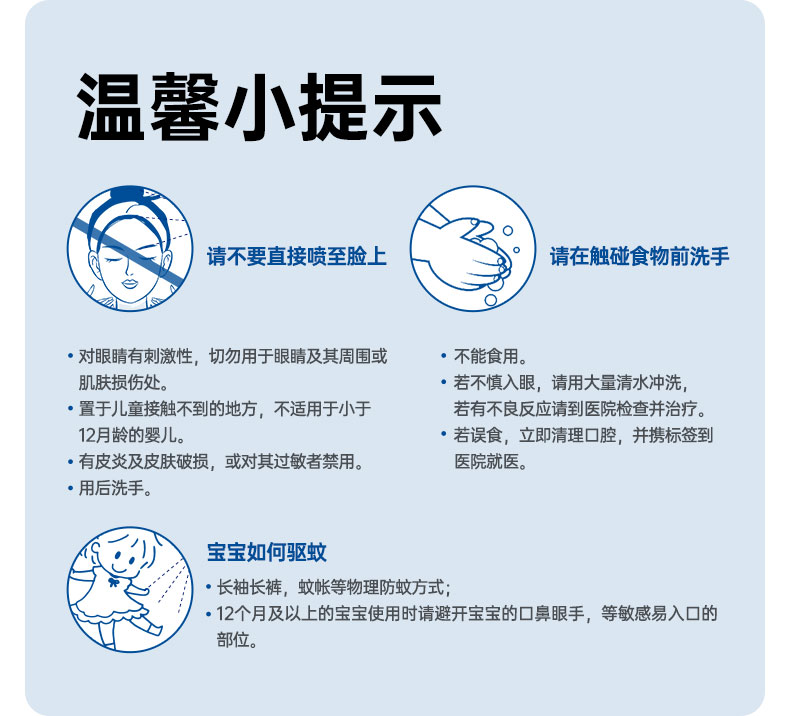 温馨小提示

请不要直接喷至脸上

• 对眼睛有刺激性，切勿用于眼睛及其周围或肌肤损伤处。
• 置于儿童接触不到的地方，不适用于小于12月龄的婴儿。
• 有皮炎及皮肤破损，或对其过敏者禁用。
• 用后洗手。

请在触碰食物前洗手

• 不能食用。
• 若不慎入眼，请用大量清水冲洗，若有不良反应请到医院检查并治疗。
• 若误食，立即清理口腔，并携标签到医院就医。

宝宝如何驱蚊

• 长袖长裤，蚊帐等物理防蚊方式；
• 12个月及以上的宝宝使用时请避开宝宝的口鼻眼手，等敏感易入口的部位。